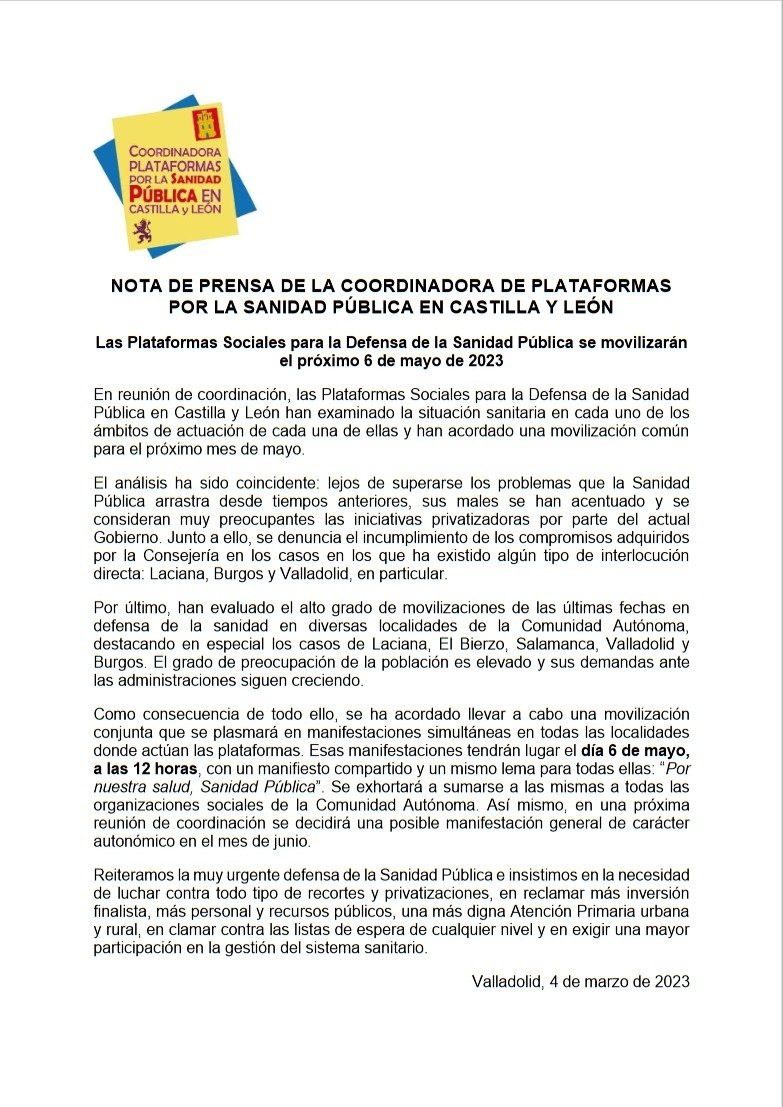 COORDINADORA PLATAFORMAS POR LA SANIDAD PÚBLICA EN CASTILLA y LEÓN

NOTA DE PRENSA DE LA COORDINADORA DE PLATAFORMAS POR LA SANIDAD PÚBLICA EN CASTILLA Y LEÓN

Las Plataformas Sociales para la Defensa de la Sanidad Pública se movilizarán el próximo 6 de mayo de 2023

En reunión de coordinación, las Plataformas Sociales para la Defensa de la Sanidad Pública en Castilla y León han examinado la situación sanitaria en cada uno de los ámbitos de actuación de cada una de ellas y han acordado una movilización común para el próximo mes de mayo.

El análisis ha sido coincidente: lejos de superarse los problemas que la Sanidad Pública arrastra desde tiempos anteriores, sus males se han acentuado y se consideran muy preocupantes las iniciativas privatizadoras por parte del actual Gobierno. Junto a ello, se denuncia el incumplimiento de los compromisos adquiridos por la Consejería en los casos en los que ha existido algún tipo de interlocución directa: Laciana, Burgos y Valladolid, en particular.

Por último, han evaluado el alto grado de movilizaciones de las últimas fechas en defensa de la sanidad en diversas localidades de la Comunidad Autónoma, destacando en especial los casos de Laciana, El Bierzo, Salamanca, Valladolid y Burgos. El grado de preocupación de la población es elevado y sus demandas ante las administraciones siguen creciendo.

Como consecuencia de todo ello, se ha acordado llevar a cabo una movilización conjunta que se plasmará en manifestaciones simultáneas en todas las localidades donde actúan las plataformas. Esas manifestaciones tendrán lugar el día 6 de mayo, a las 12 horas, con un manifiesto compartido y un mismo lema para todas ellas: "Por nuestra salud, Sanidad Pública". Se exhortará a sumarse a las mismas a todas las organizaciones sociales de la Comunidad Autónoma. Así mismo, en una próxima reunión de coordinación se decidirá una posible manifestación general de carácter autonómico en el mes de junio.

Reiteramos la muy urgente defensa de la Sanidad Pública e insistimos en la necesidad de luchar contra todo tipo de recortes y privatizaciones, en reclamar más inversión finalista, más personal y recursos públicos, una más digna Atención Primaria urbana y rural, en clamar contra las listas de espera de cualquier nivel y en exigir una mayor participación en la gestión del sistema sanitario.

Valladolid, 4 de marzo de 2023